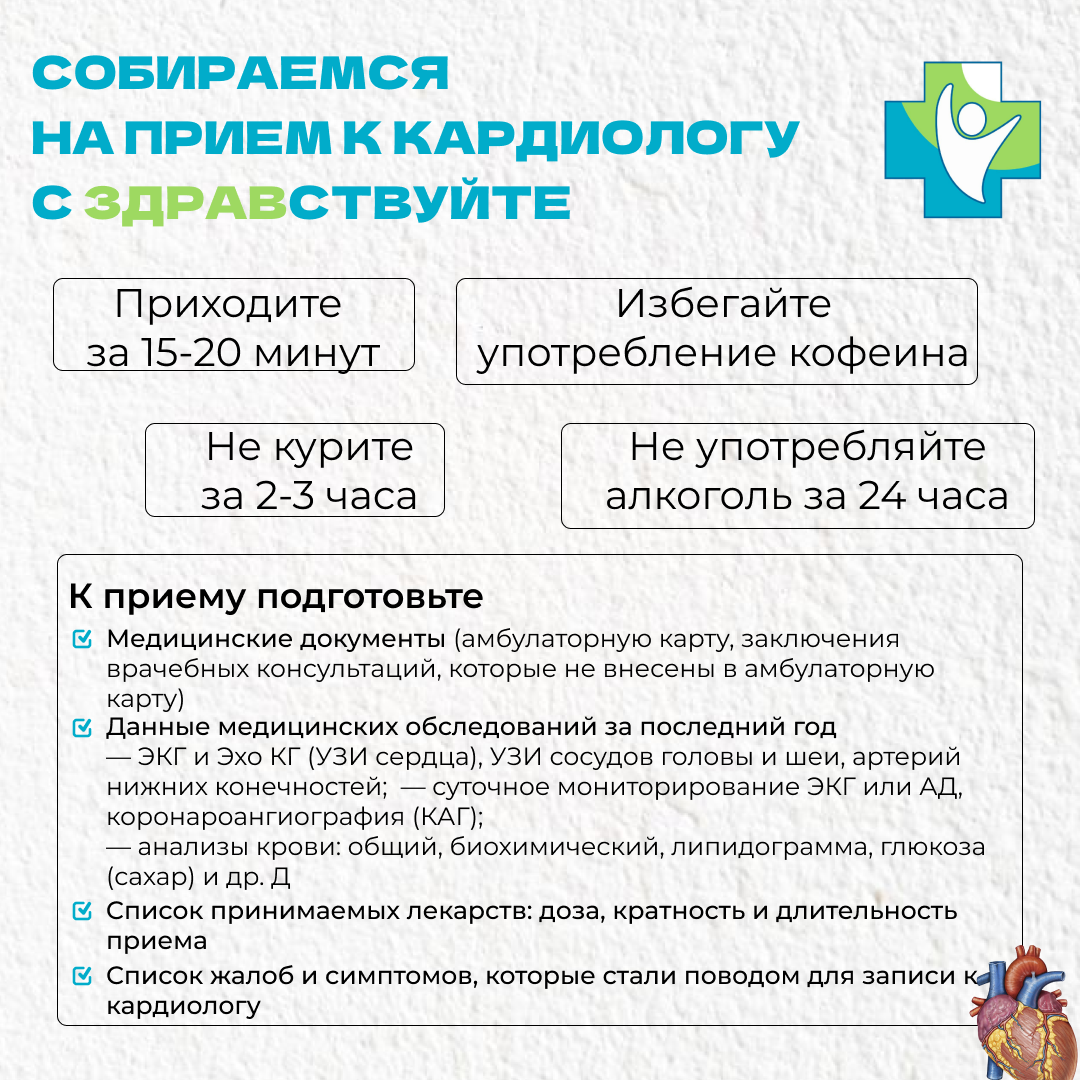 СОБИРАЕМСЯ
НА ПРИЕМ К КАРДИОЛОГУ
С ЗДРАВСТВУЙТЕ

Приходите за 15-20 минут

Избегайте употребление кофеина

Не курите за 2-3 часа

Не употребляйте алкоголь за 24 часа

К приему подготовьте

Медицинские документы (амбулаторную карту, заключения врачебных консультаций, которые не внесены в амбулаторную карту)

Данные медицинских обследований за последний год — ЭКГ и Эхо КГ (УЗИ сердца), УЗИ сосудов головы и шеи, артерий нижних конечностей; — суточное мониторирование ЭКГ или АД, коронароангиография (КАГ);
— анализы крови: общий, биохимический, липидограмма, глюкоза (сахар) и др. Д

Список принимаемых лекарств: доза, кратность и длительность приема

Список жалоб и симптомов, которые стали поводом для записи к кардиологу